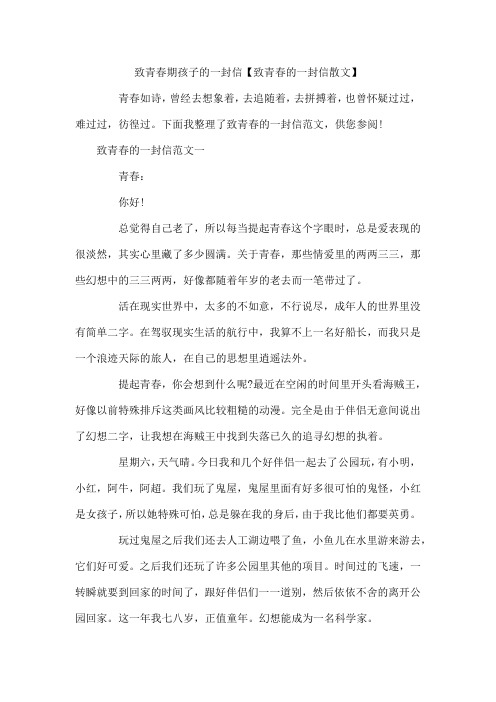 致青春期孩子的一封信【致青春的一封信散文】

青春如诗，曾经去想象着，去追随着，去拼搏着，也曾怀疑过过，难过过，彷徨过。下面我整理了致青春的一封信范文，供您参阅！

致青春的一封信范文一

青春：

你好！

总觉得自己老了，所以每当提起青春这个字眼时，总是爱表现的很淡然，其实心里藏了多少圆满。关于青春，那些情爱里的两两三三，那些幻想中的三三两两，好像都随着年岁的老去而一笔带过了。

活在现实世界中，太多的不如意，不行说尽，成年人的世界里没有简单二字。在驾驭现实生活的航行中，我算不上一名好船长，而我只是一个浪迹天际的旅人，在自己的思想里逍遥法外。

提起青春，你会想到什么呢?最近在空闲的时间里开头看海贼王，好像以前特殊排斥这类画风比较粗糙的动漫。完全是由于伴侣无意间说出了幻想二字，让我想在海贼王中找到失落已久的追寻幻想的执着。

星期六，天气晴。今日我和几个好伴侣一起去了公园玩，有小明，小红，阿牛，阿超。我们玩了鬼屋，鬼屋里面有好多很可怕的鬼怪，小红是女孩子，所以她特殊可怕，总是躲在我的身后，由于我比他们都要英勇。

玩过鬼屋之后我们还去人工湖边喂了鱼，小鱼儿在水里游来游去，它们好可爱。之后我们还玩了许多公园里其他的项目。时间过的飞速，一转瞬就要到回家的时间了，跟好伴侣们一一道别，然后依依不舍的离开公园回家。这一年我七八岁，正值童年。幻想能成为一名科学家。